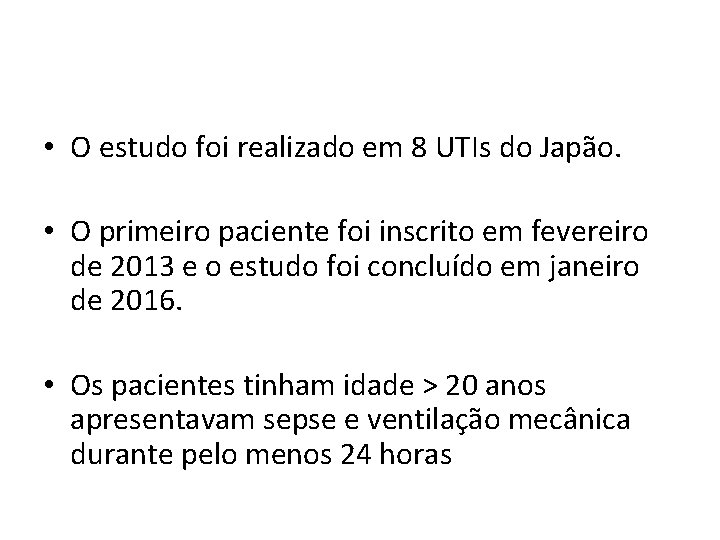 • O estudo foi realizado em 8 UTIs do Japão.

• O primeiro paciente foi inscrito em fevereiro de 2013 e o estudo foi concluído em janeiro de 2016.

• Os pacientes tinham idade > 20 anos apresentavam sepse e ventilação mecânica durante pelo menos 24 horas